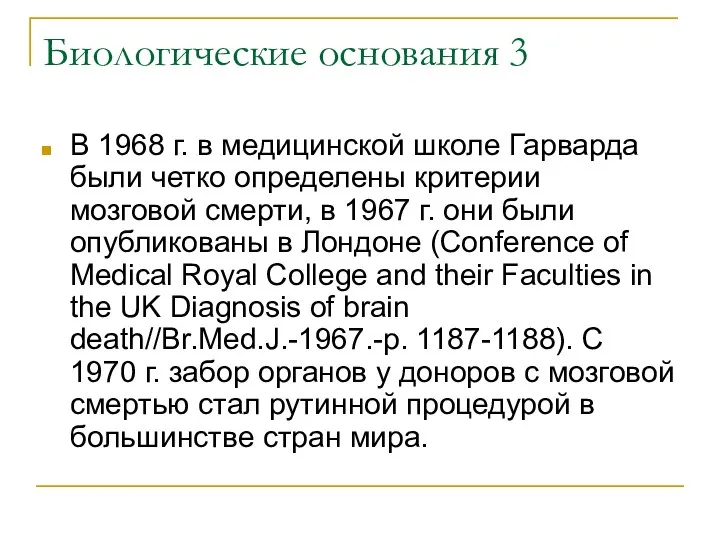 Биологические основания 3

В 1968 г. в медицинской школе Гарварда были четко определены критерии мозговой смерти, в 1967 г. они были опубликованы в Лондоне (Conference of Medical Royal College and their Faculties in the UK Diagnosis of brain death//Br.Med.J.-1967.-p. 1187-1188). С 1970 г. забор органов у доноров с мозговой смертью стал рутинной процедурой в большинстве стран мира.